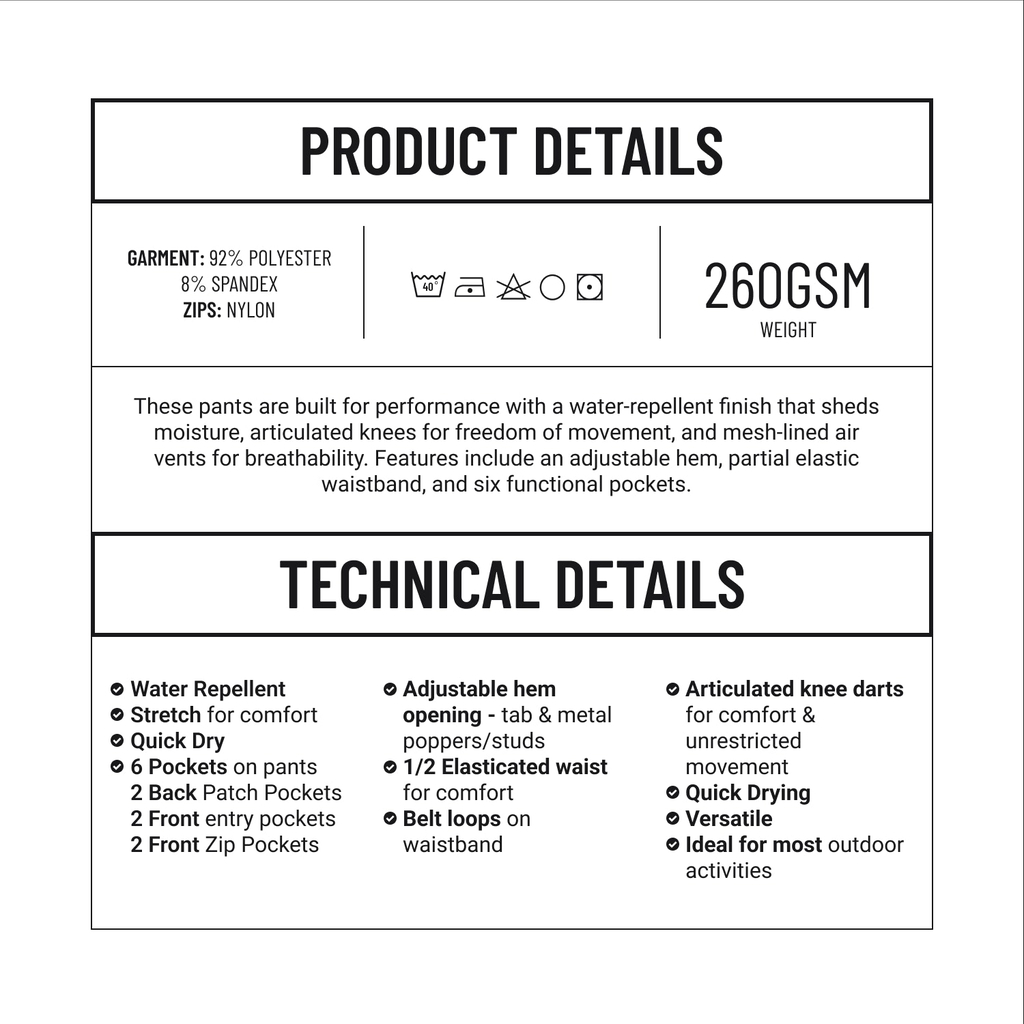 PRODUCT DETAILS

GARMENT: 92% POLYESTER
8% SPANDEX
ZIPS: NYLON

40°

260GSM
WEIGHT

These pants are built for performance with a water-repellent finish that sheds moisture, articulated knees for freedom of movement, and mesh-lined air vents for breathability. Features include an adjustable hem, partial elastic waistband, and six functional pockets.

TECHNICAL DETAILS

Water Repellent
Stretch for comfort
Quick Dry
6 Pockets on pants
2 Back Patch Pockets
2 Front entry pockets
2 Front Zip Pockets

Adjustable hem opening - tab & metal poppers/studs
1/2 Elasticated waist for comfort
Belt loops on waistband

Articulated knee darts for comfort & unrestricted movement
Quick Drying
Versatile
Ideal for most outdoor activities